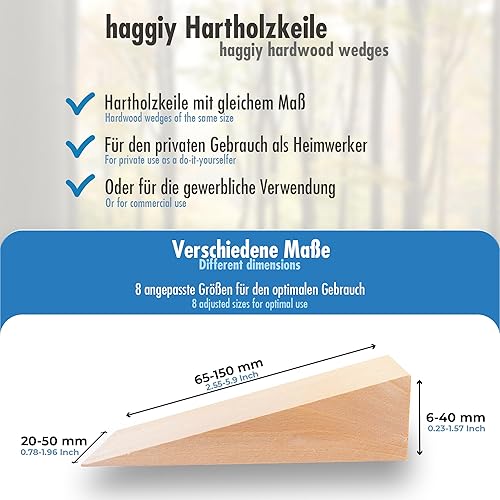 haggiy Hartholzkeile
haggiy hardwood wedges

Hartholzkeile mit gleichem Maß
Hardwood wedges of the same size

Für den privaten Gebrauch als Heimwerker
For private use as a do-it-yourselfer

Oder für die gewerbliche Verwendung
Or for commercial use

Verschiedene Maße
Different dimensions

8 angepasste Größen für den optimalen Gebrauch
8 adjusted sizes for optimal use

65-150 mm
2.55-5.9 Inch

6-40 mm
0.23-1.57 Inch

20-50 mm
0.78-1.96 Inch